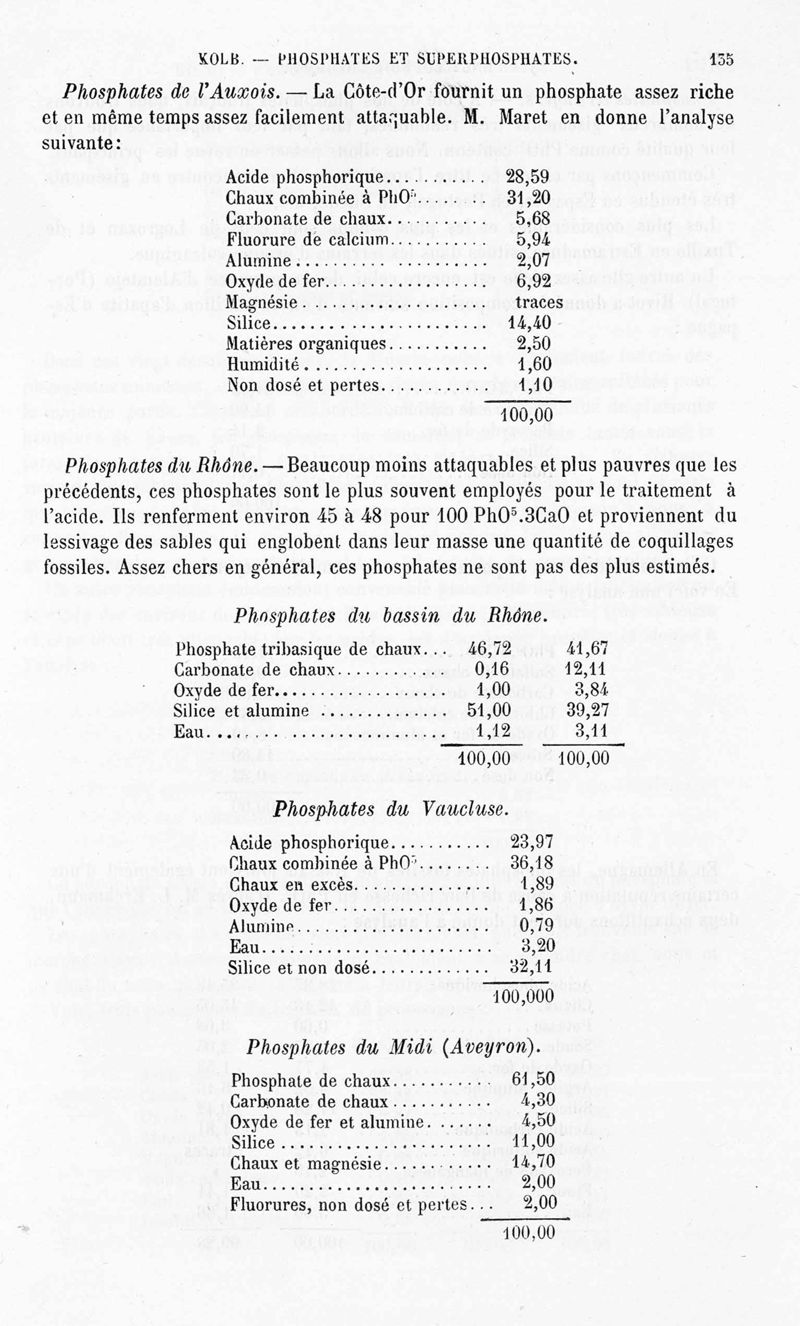 KOLB. — PHOSPHATES ET SUPERPHOSPHATES. 135

*Phosphates de l'Auxois.* — La Côte-d'Or fournit un phosphate assez riche et en même temps assez facilement attaquable. M. Maret en donne l'analyse suivante :

| | |
|---|---|
| Acide phosphorique | 28,59 |
| Chaux combinée à $PhO^5$ | 31,20 |
| Carbonate de chaux | 5,68 |
| Fluorure de calcium | 5,94 |
| Alumine | 2,07 |
| Oxyde de fer | 6,92 |
| Magnésie | traces |
| Silice | 14,40 |
| Matières organiques | 2,50 |
| Humidité | 1,60 |
| Non dosé et pertes | 1,10 |
| | 100,00 |

*Phosphates du Rhône.* — Beaucoup moins attaquables et plus pauvres que les précédents, ces phosphates sont le plus souvent employés pour le traitement à l'acide. Ils renferment environ 45 à 48 pour 100 $PhO^5.3CaO$ et proviennent du lessivage des sables qui englobent dans leur masse une quantité de coquillages fossiles. Assez chers en général, ces phosphates ne sont pas des plus estimés.

*Phosphates du bassin du Rhône.*

| | | |
|---|---|---|
| Phosphate tribasique de chaux | 46,72 | 41,67 |
| Carbonate de chaux | 0,16 | 12,11 |
| Oxyde de fer | 1,00 | 3,84 |
| Silice et alumine | 51,00 | 39,27 |
| Eau | 1,12 | 3,11 |
| | 100,00 | 100,00 |

*Phosphates du Vaucluse.*

| | |
|---|---|
| Acide phosphorique | 23,97 |
| Chaux combinée à $PhO^5$ | 36,18 |
| Chaux en excès | 1,89 |
| Oxyde de fer | 1,86 |
| Alumine | 0,79 |
| Eau | 3,20 |
| Silice et non dosé | 32,11 |
| | 100,000 |

*Phosphates du Midi (Aveyron).*

| | |
|---|---|
| Phosphate de chaux | 61,50 |
| Carbonate de chaux | 4,30 |
| Oxyde de fer et alumine | 4,50 |
| Silice | 11,00 |
| Chaux et magnésie | 14,70 |
| Eau | 2,00 |
| Fluorures, non dosé et pertes | 2,00 |
| | 100,00 |